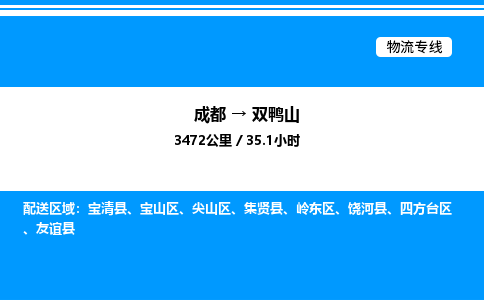 物流专线

成都 → 双鸭山

3472公里 / 35.1小时

配送区域：宝清县、宝山区、尖山区、集贤县、岭东区、饶河县、四方台区、友谊县